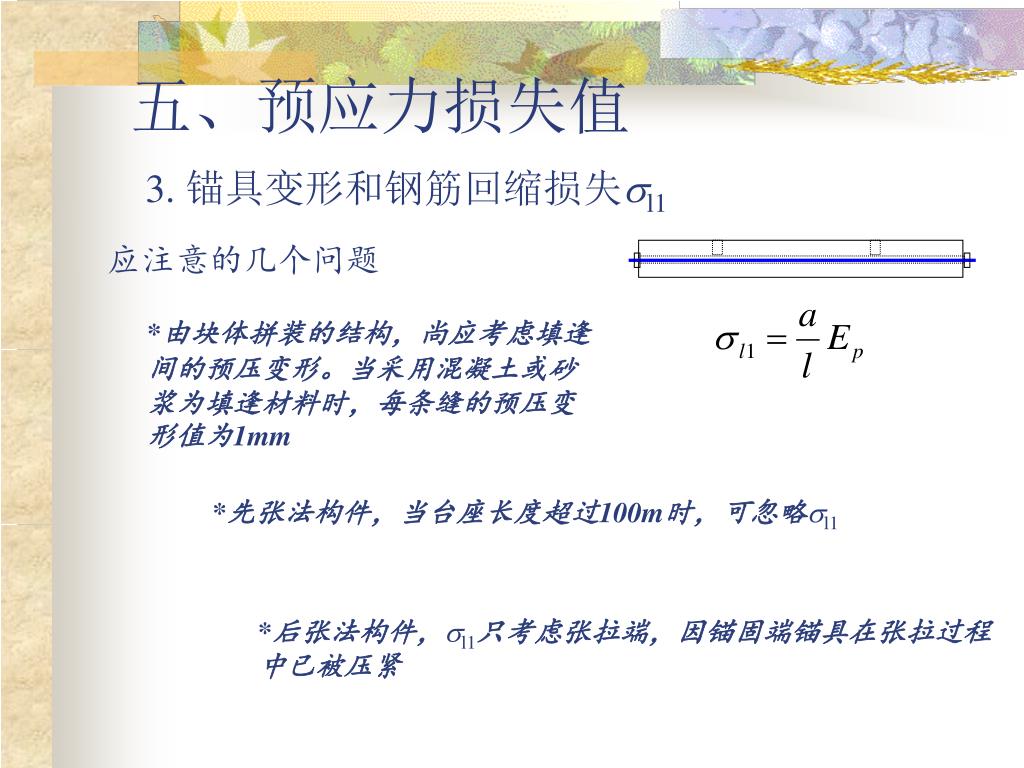 五、预应力损失值

3. 锚具变形和钢筋回缩损失$\sigma_{l1}$

应注意的几个问题

$\sigma_{l1} = \frac{a}{l} E_p$

*由块体拼装的结构，尚应考虑填逢间的预压变形。当采用混凝土或砂浆为填逢材料时，每条缝的预压变形值为1mm

*先张法构件，当台座长度超过100m时，可忽略$\sigma_{l1}$

*后张法构件，$\sigma_{l1}$只考虑张拉端，因锚固端锚具在张拉过程中已被压紧